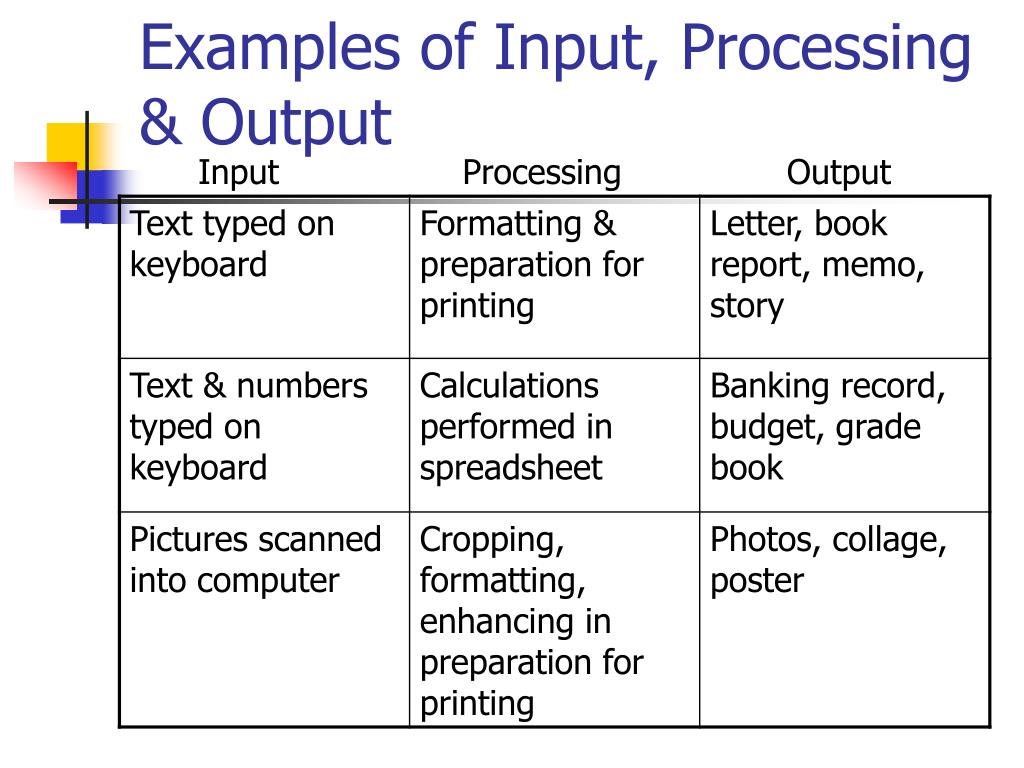 Examples of Input, Processing & Output

| Input | Processing | Output |
|---|---|---|
| Text typed on keyboard | Formatting & preparation for printing | Letter, book report, memo, story |
| Text & numbers typed on keyboard | Calculations performed in spreadsheet | Banking record, budget, grade book |
| Pictures scanned into computer | Cropping, formatting, enhancing in preparation for printing | Photos, collage, poster |